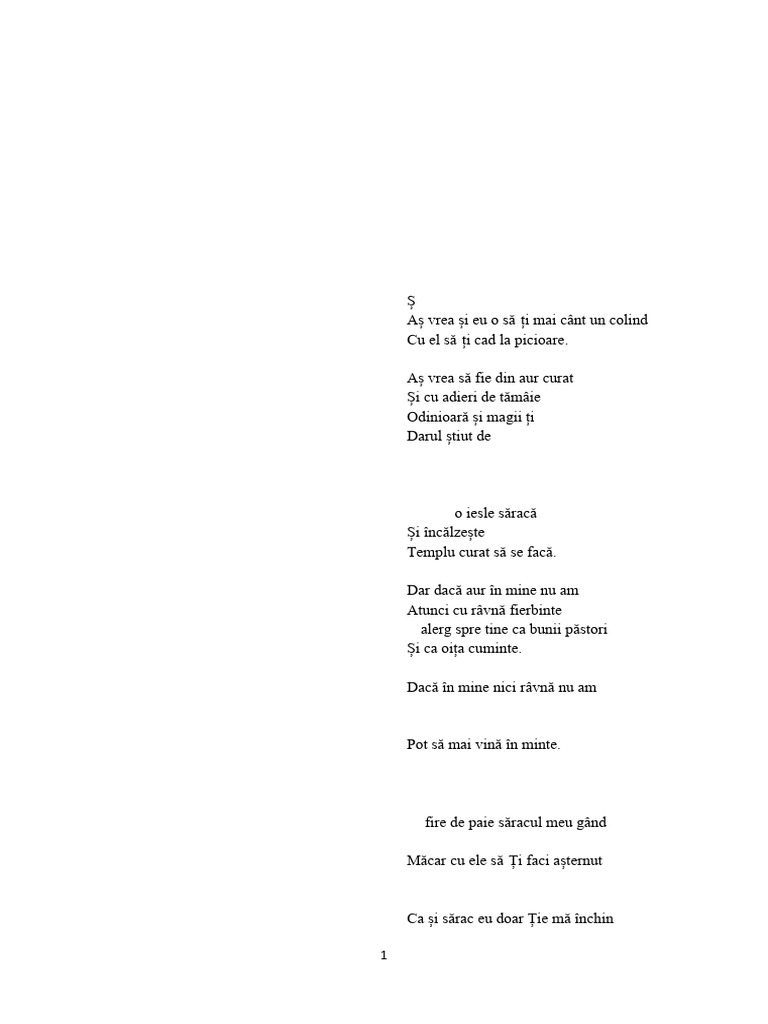 Ș
Aș vrea și eu o să ți mai cânt un colind
Cu el să ți cad la picioare.

Aș vrea să fie din aur curat
Și cu adieri de tămâie
Odinioară și magii ți
Darul știut de

o iesle săracă
Și încălzește
Templu curat să se facă.

Dar dacă aur în mine nu am
Atunci cu râvnă fierbinte
alerg spre tine ca bunii păstori
Și ca oița cuminte.

Dacă în mine nici râvnă nu am

Pot să mai vină în minte.

fire de paie săracul meu gând

Măcar cu ele să Ți faci așternut

Ca și sărac eu doar Ție mă închin

1